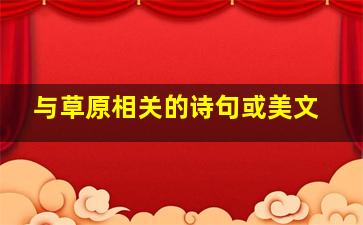 与草原相关的诗句或美文